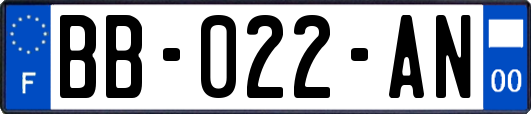 F

BB-022-AN

00